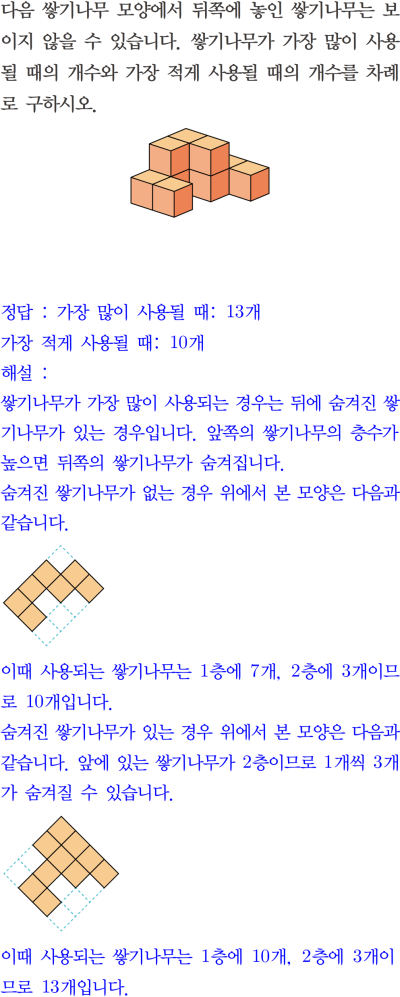 다음 쌓기나무 모양에서 뒤쪽에 놓인 쌓기나무는 보이지 않을 수 있습니다. 쌓기나무가 가장 많이 사용될 때의 개수와 가장 적게 사용될 때의 개수를 차례로 구하시오.

정답 : 가장 많이 사용될 때: 13개
가장 적게 사용될 때: 10개
해설 :
쌓기나무가 가장 많이 사용되는 경우는 뒤에 숨겨진 쌓기나무가 있는 경우입니다. 앞쪽의 쌓기나무의 층수가 높으면 뒤쪽의 쌓기나무가 숨겨집니다.
숨겨진 쌓기나무가 없는 경우 위에서 본 모양은 다음과 같습니다.

이때 사용되는 쌓기나무는 1층에 7개, 2층에 3개이므로 10개입니다.
숨겨진 쌓기나무가 있는 경우 위에서 본 모양은 다음과 같습니다. 앞에 있는 쌓기나무가 2층이므로 1개씩 3개가 숨겨질 수 있습니다.

이때 사용되는 쌓기나무는 1층에 10개, 2층에 3개이므로 13개입니다.